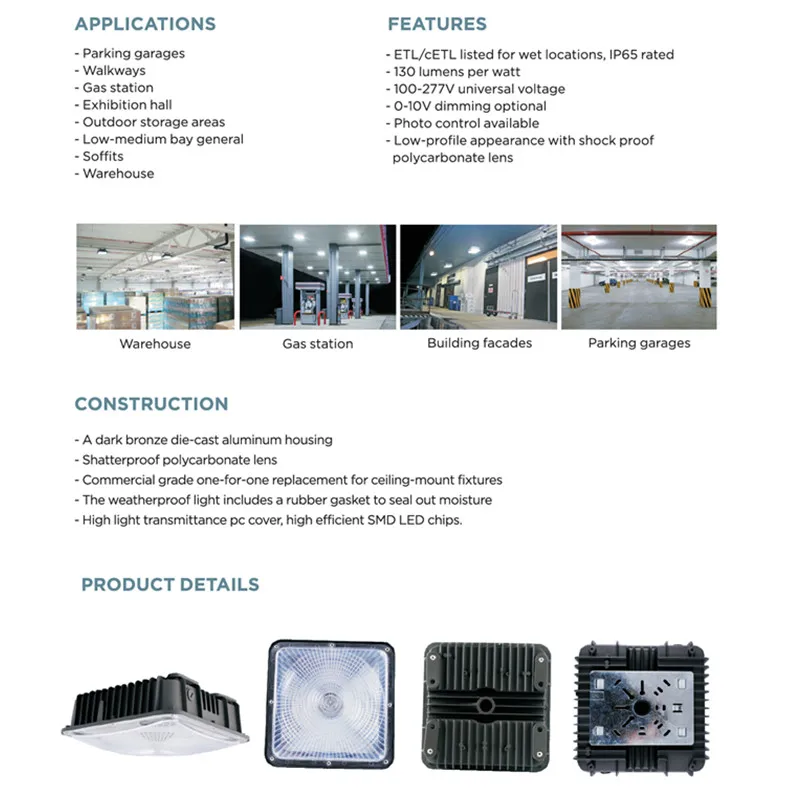 APPLICATIONS

- Parking garages
- Walkways
- Gas station
- Exhibition hall
- Outdoor storage areas
- Low-medium bay general
- Soffits
- Warehouse

FEATURES

- ETL/cETL listed for wet locations, IP65 rated
- 130 lumens per watt
- 100-277V universal voltage
- 0-10V dimming optional
- Photo control available
- Low-profile appearance with shock proof polycarbonate lens

Warehouse

Gas station

Building facades

Parking garages

CONSTRUCTION

- A dark bronze die-cast aluminum housing
- Shatterproof polycarbonate lens
- Commercial grade one-for-one replacement for ceiling-mount fixtures
- The weatherproof light includes a rubber gasket to seal out moisture
- High light transmittance pc cover, high efficient SMD LED chips.

PRODUCT DETAILS